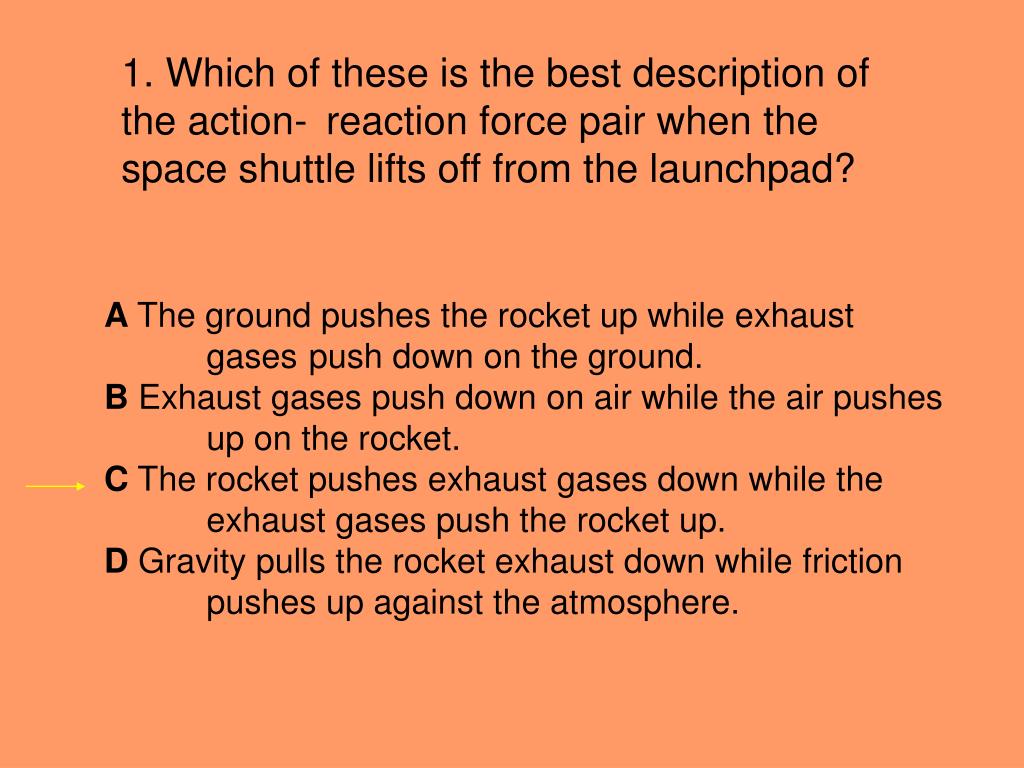 1. Which of these is the best description of the action- reaction force pair when the space shuttle lifts off from the launchpad?

**A** The ground pushes the rocket up while exhaust gases push down on the ground.
**B** Exhaust gases push down on air while the air pushes up on the rocket.
**C** The rocket pushes exhaust gases down while the exhaust gases push the rocket up.
**D** Gravity pulls the rocket exhaust down while friction pushes up against the atmosphere.